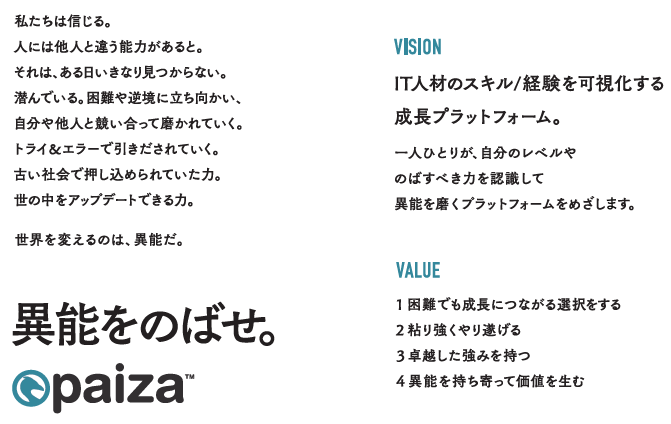 私たちは信じる。
人には他人と違う能力があると。
それは、ある日いきなり見つからない。
潜んでいる。困難や逆境に立ち向かい、
自分や他人と競い合って磨かれていく。
トライ&エラーで引きだされていく。
古い社会で押し込められていた力。
世の中をアップデートできる力。

世界を変えるのは、異能だ。

異能をのばせ。

paiza™

VISION

IT人材のスキル/経験を可視化する
成長プラットフォーム。

一人ひとりが、自分のレベルや
のばすべき力を認識して
異能を磨くプラットフォームをめざします。

VALUE

1 困難でも成長につながる選択をする
2 粘り強くやり遂げる
3 卓越した強みを持つ
4 異能を持ち寄って価値を生む